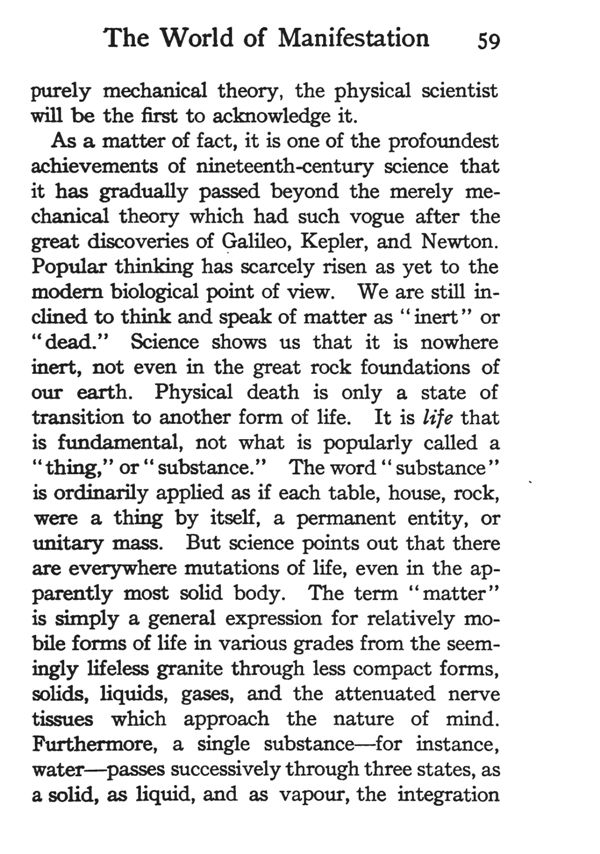 The World of Manifestation 59

purely mechanical theory, the physical scientist will be the first to acknowledge it.

As a matter of fact, it is one of the profoundest achievements of nineteenth-century science that it has gradually passed beyond the merely mechanical theory which had such vogue after the great discoveries of Galileo, Kepler, and Newton. Popular thinking has scarcely risen as yet to the modern biological point of view. We are still inclined to think and speak of matter as "inert" or "dead." Science shows us that it is nowhere inert, not even in the great rock foundations of our earth. Physical death is only a state of transition to another form of life. It is life that is fundamental, not what is popularly called a "thing," or "substance." The word "substance" is ordinarily applied as if each table, house, rock, were a thing by itself, a permanent entity, or unitary mass. But science points out that there are everywhere mutations of life, even in the apparently most solid body. The term "matter" is simply a general expression for relatively mobile forms of life in various grades from the seemingly lifeless granite through less compact forms, solids, liquids, gases, and the attenuated nerve tissues which approach the nature of mind. Furthermore, a single substance—for instance, water—passes successively through three states, as a solid, as liquid, and as vapour, the integration